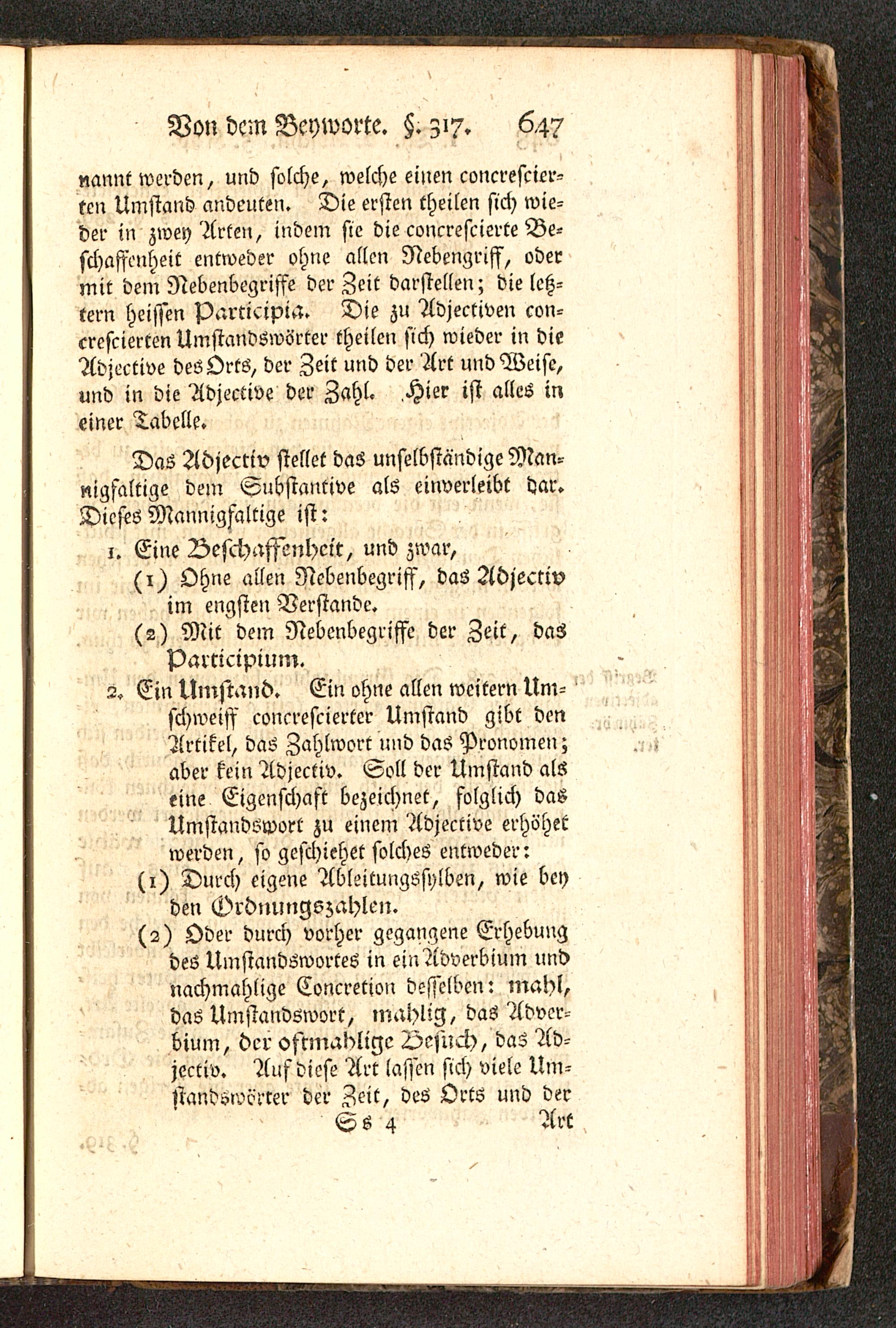 Von dem Beyworte. §. 317. 647

nannt werden, und solche, welche einen concrescierten Umstand andeuten. Die ersten theilen sich wieder in zwey Arten, indem sie die concrescierte Beschaffenheit entweder ohne allen Nebengriff, oder mit dem Nebenbegriffe der Zeit darstellen; die letztern heissen Participia. Die zu Adjectiven concrescierten Umstandswörter theilen sich wieder in die Adjective des Orts, der Zeit und der Art und Weise, und in die Adjective der Zahl. Hier ist alles in einer Tabelle.

Das Adjectiv stellet das unselbständige Mannigfaltige dem Substantive als einverleibt dar. Dieses Mannigfaltige ist:

1. Eine Beschaffenheit, und zwar,
(1) Ohne allen Nebenbegriff, das Adjectiv im engsten Verstande.
(2) Mit dem Nebenbegriffe der Zeit, das Participium.

2. Ein Umstand. Ein ohne allen weitern Umschweiff concrescierter Umstand gibt den Artikel, das Zahlwort und das Pronomen; aber kein Adjectiv. Soll der Umstand als eine Eigenschaft bezeichnet, folglich das Umstandswort zu einem Adjective erhöhet werden, so geschiehet solches entweder:
(1) Durch eigene Ableitungssylben, wie bey den Ordnungszahlen.
(2) Oder durch vorher gegangene Erhebung des Umstandswortes in ein Adverbium und nachmahlige Concretion desselben: mahl, das Umstandswort, mahlig, das Adverbium, der oftmahlige Besuch, das Adjectiv. Auf diese Art lassen sich viele Umstandswörter der Zeit, des Orts und der

Ss 4 Art